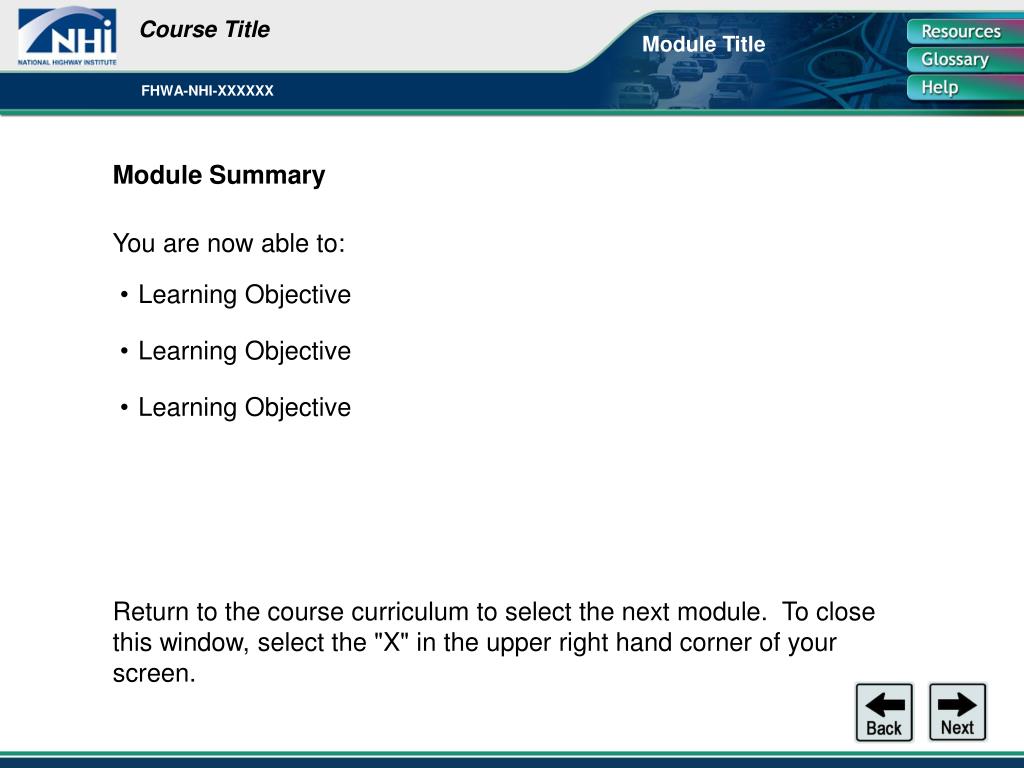 NHI
NATIONAL HIGHWAY INSTITUTE

Course Title

FHWA-NHI-XXXXXX

Module Title

Resources
Glossary
Help

Module Summary

You are now able to:

• Learning Objective

• Learning Objective

• Learning Objective

Return to the course curriculum to select the next module. To close this window, select the "X" in the upper right hand corner of your screen.

Back
Next